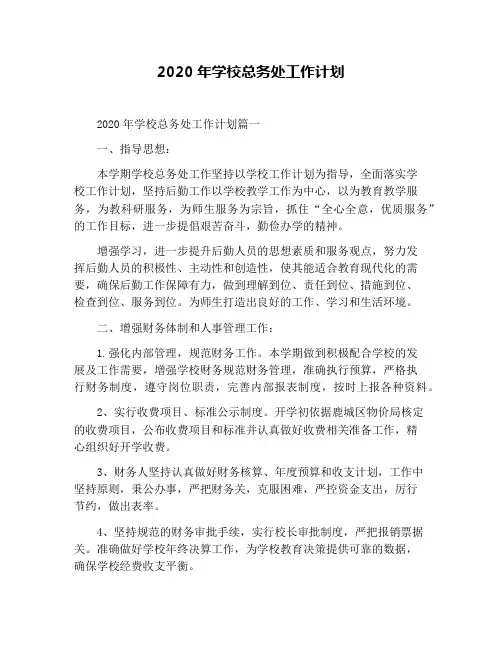 2020 年学校总务处工作计划

2020 年学校总务处工作计划篇一

一、指导思想：

本学期学校总务处工作坚持以学校工作计划为指导，全面落实学校工作计划，坚持后勤工作以学校教学工作为中心，以为教育教学服务，为教科研服务，为师生服务为宗旨，抓住“全心全意，优质服务”的工作目标，进一步提倡艰苦奋斗，勤俭办学的精神。

增强学习，进一步提升后勤人员的思想素质和服务观点，努力发挥后勤人员的积极性、主动性和创造性，使其能适合教育现代化的需要，确保后勤工作保障有力，做到理解到位、责任到位、措施到位、检查到位、服务到位。为师生打造出良好的工作、学习和生活环境。

二、增强财务体制和人事管理工作：

1.强化内部管理，规范财务工作。本学期做到积极配合学校的发展及工作需要，增强学校财务规范财务管理，准确执行预算，严格执行财务制度，遵守岗位职责，完善内部报表制度，按时上报各种资料。

2、实行收费项目、标准公示制度。开学初依据鹿城区物价局核定的收费项目，公布收费项目和标准并认真做好收费相关准备工作，精心组织好开学收费。

3、财务人坚持认真做好财务核算、年度预算和收支计划，工作中坚持原则，秉公办事，严把财务关，克服困难，严控资金支出，厉行节约，做出表率。

4、坚持规范的财务审批手续，实行校长审批制度，严把报销票据关。准确做好学校年终决算工作，为学校教育决策提供可靠的数据，确保学校经费收支平衡。